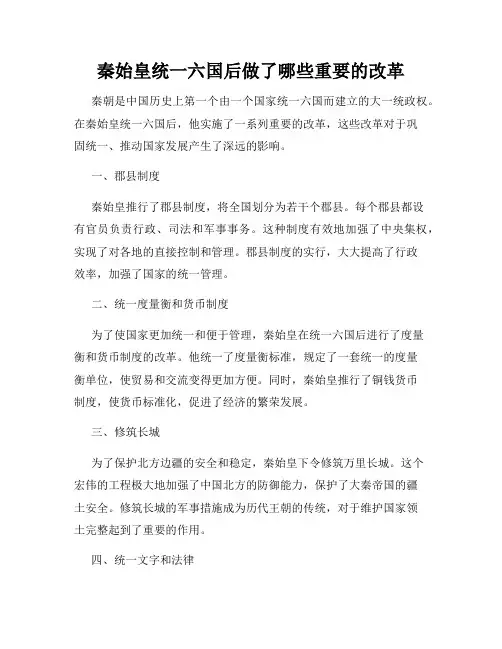 秦始皇统一六国后做了哪些重要的改革

秦朝是中国历史上第一个由一个国家统一六国而建立的大一统政权。在秦始皇统一六国后，他实施了一系列重要的改革，这些改革对于巩固统一、推动国家发展产生了深远的影响。

一、郡县制度

秦始皇推行了郡县制度，将全国划分为若干个郡县。每个郡县都设有官员负责行政、司法和军事事务。这种制度有效地加强了中央集权，实现了对各地的直接控制和管理。郡县制度的实行，大大提高了行政效率，加强了国家的统一管理。

二、统一度量衡和货币制度

为了使国家更加统一和便于管理，秦始皇在统一六国后进行了度量衡和货币制度的改革。他统一了度量衡标准，规定了一套统一的度量衡单位，使贸易和交流变得更加方便。同时，秦始皇推行了铜钱货币制度，使货币标准化，促进了经济的繁荣发展。

三、修筑长城

为了保护北方边疆的安全和稳定，秦始皇下令修筑万里长城。这个宏伟的工程极大地加强了中国北方的防御能力，保护了大秦帝国的疆土安全。修筑长城的军事措施成为历代王朝的传统，对于维护国家领土完整起到了重要的作用。

四、统一文字和法律